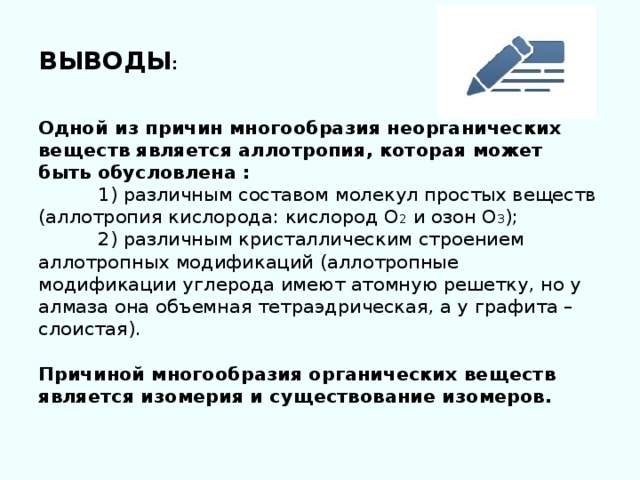 ВЫВОДЫ:

Одной из причин многообразия неорганических веществ является аллотропия, которая может быть обусловлена :

1) различным составом молекул простых веществ (аллотропия кислорода: кислород $O_2$ и озон $O_3$);

2) различным кристаллическим строением аллотропных модификаций (аллотропные модификации углерода имеют атомную решетку, но у алмаза она объемная тетраэдрическая, а у графита – слоистая).

Причиной многообразия органических веществ является изомерия и существование изомеров.